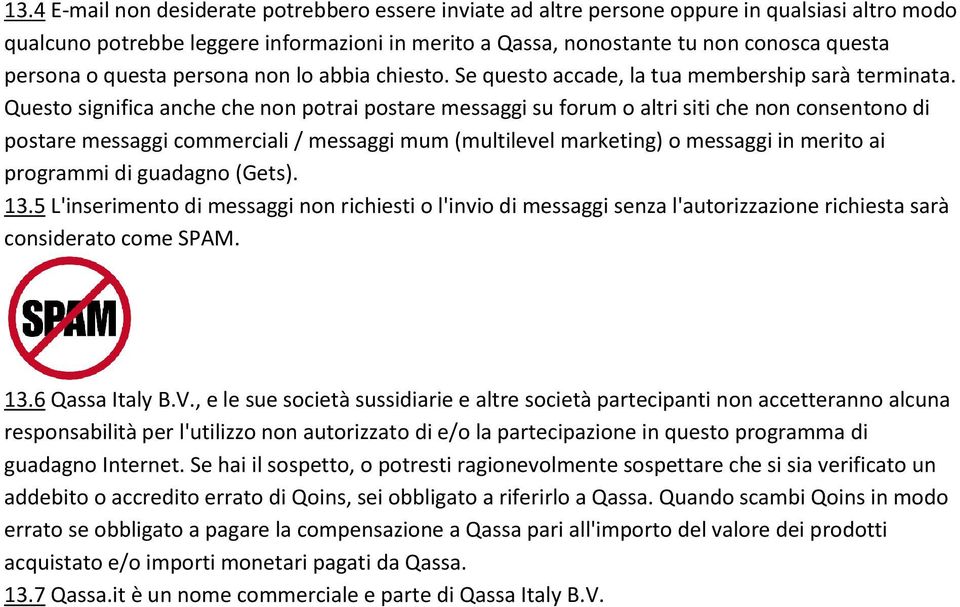 13.4 E-mail non desiderate potrebbero essere inviate ad altre persone oppure in qualsiasi altro modo qualcuno potrebbe leggere informazioni in merito a Qassa, nonostante tu non conosca questa persona o questa persona non lo abbia chiesto. Se questo accade, la tua membership sarà terminata. Questo significa anche che non potrai postare messaggi su forum o altri siti che non consentono di postare messaggi commerciali / messaggi mum (multilevel marketing) o messaggi in merito ai programmi di guadagno (Gets).
13.5 L'inserimento di messaggi non richiesti o l'invio di messaggi senza l'autorizzazione richiesta sarà considerato come SPAM.

SPAM

13.6 Qassa Italy B.V., e le sue società sussidiarie e altre società partecipanti non accetteranno alcuna responsabilità per l'utilizzo non autorizzato di e/o la partecipazione in questo programma di guadagno Internet. Se hai il sospetto, o potresti ragionevolmente sospettare che si sia verificato un addebito o accredito errato di Qoins, sei obbligato a riferirlo a Qassa. Quando scambi Qoins in modo errato se obbligato a pagare la compensazione a Qassa pari all'importo del valore dei prodotti acquistato e/o importi monetari pagati da Qassa.
13.7 Qassa.it è un nome commerciale e parte di Qassa Italy B.V.